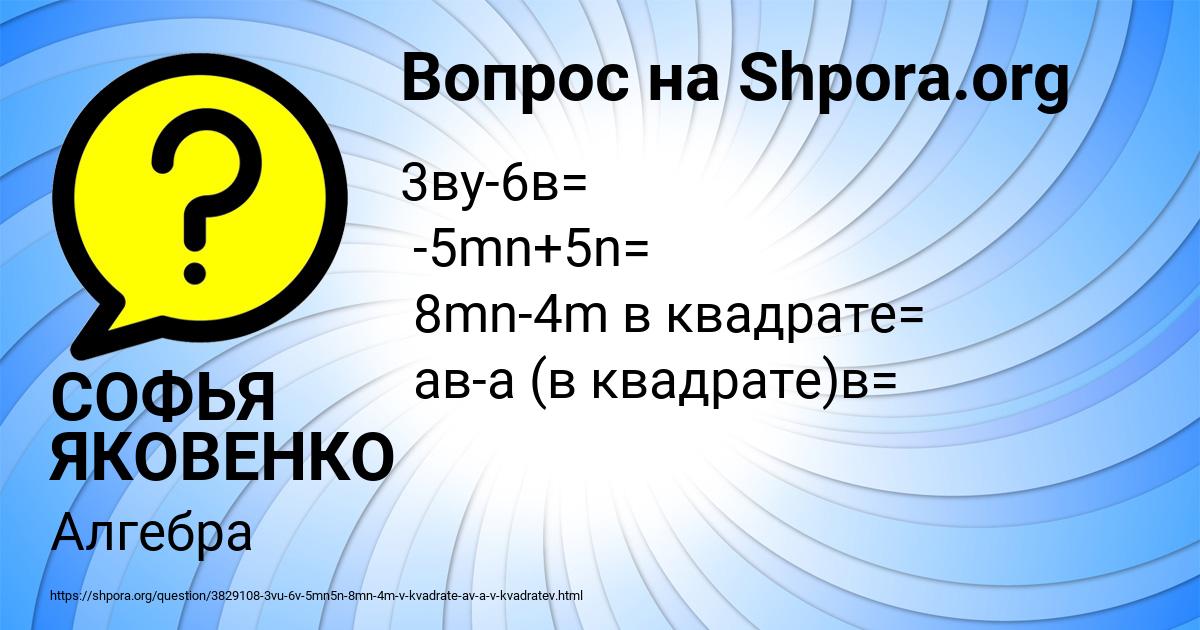 Вопрос на Shpora.org

3ву-6в=
-5mn+5n=
8mn-4m в квадрате=
ав-а (в квадрате)в=

СОФЬЯ ЯКОВЕНКО

Алгебра

https://shpora.org/question/3829108-3vu-6v-5mn5n-8mn-4m-v-kvadrate-av-a-v-kvadratev.html